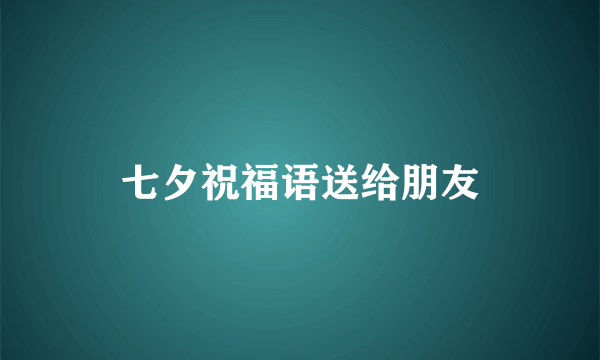 七夕祝福语送给朋友